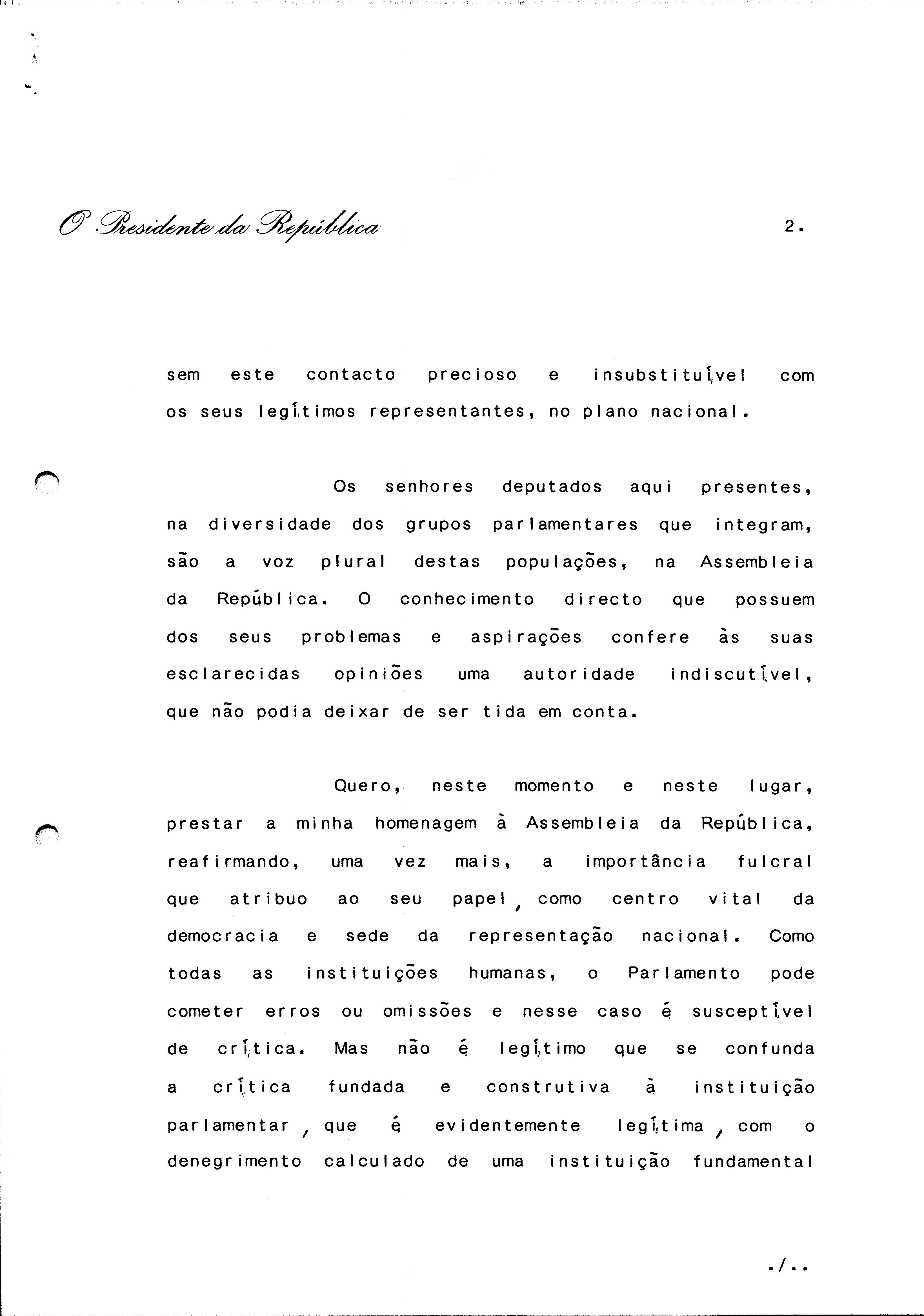 O Presidente da República

2.

sem este contacto precioso e insubstituível com os seus legítimos representantes, no plano nacional.

Os senhores deputados aqui presentes, na diversidade dos grupos parlamentares que integram, são a voz plural destas populações, na Assembleia da República. O conhecimento directo que possuem dos seus problemas e aspirações confere às suas esclarecidas opiniões uma autoridade indiscutível, que não podia deixar de ser tida em conta.

Quero, neste momento e neste lugar, prestar a minha homenagem à Assembleia da República, reafirmando, uma vez mais, a importância fulcral que atribuo ao seu papel, como centro vital da democracia e sede da representação nacional. Como todas as instituições humanas, o Parlamento pode cometer erros ou omissões e nesse caso é susceptível de crítica. Mas não é legítimo que se confunda a crítica fundada e construtiva à instituição parlamentar, que é evidentemente legítima, com o denegrimento calculado de uma instituição fundamental

./..